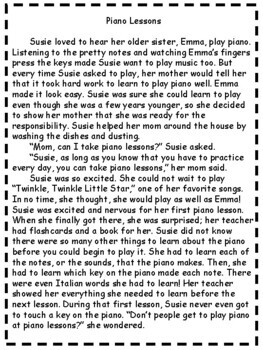 Piano Lessons

Susie loved to hear her older sister, Emma, play piano. Listening to the pretty notes and watching Emma's fingers press the keys made Susie want to play music too. But every time Susie asked to play, her mother would tell her that it took hard work to learn to play piano well. Emma made it look easy. Susie was sure she could learn to play even though she was a few years younger, so she decided to show her mother that she was ready for the responsibility. Susie helped her mom around the house by washing the dishes and dusting.

"Mom, can I take piano lessons?" Susie asked.

"Susie, as long as you know that you have to practice every day, you can take piano lessons," her mom said.

Susie was so excited. She could not wait to play "Twinkle, Twinkle Little Star," one of her favorite songs. In no time, she thought, she would play as well as Emma! Susie was excited and nervous for her first piano lesson. When she finally got there, she was surprised; her teacher had flashcards and a book for her. Susie did not know there were so many other things to learn about the piano before you could begin to play it. She had to learn each of the notes, or the sounds, that the piano makes. Then, she had to learn which key on the piano made each note. There were even Italian words she had to learn! Her teacher showed her everything she needed to learn before the next lesson. During that first lesson, Susie never even got to touch a key on the piano. "Don't people get to play piano at piano lessons?" she wondered.